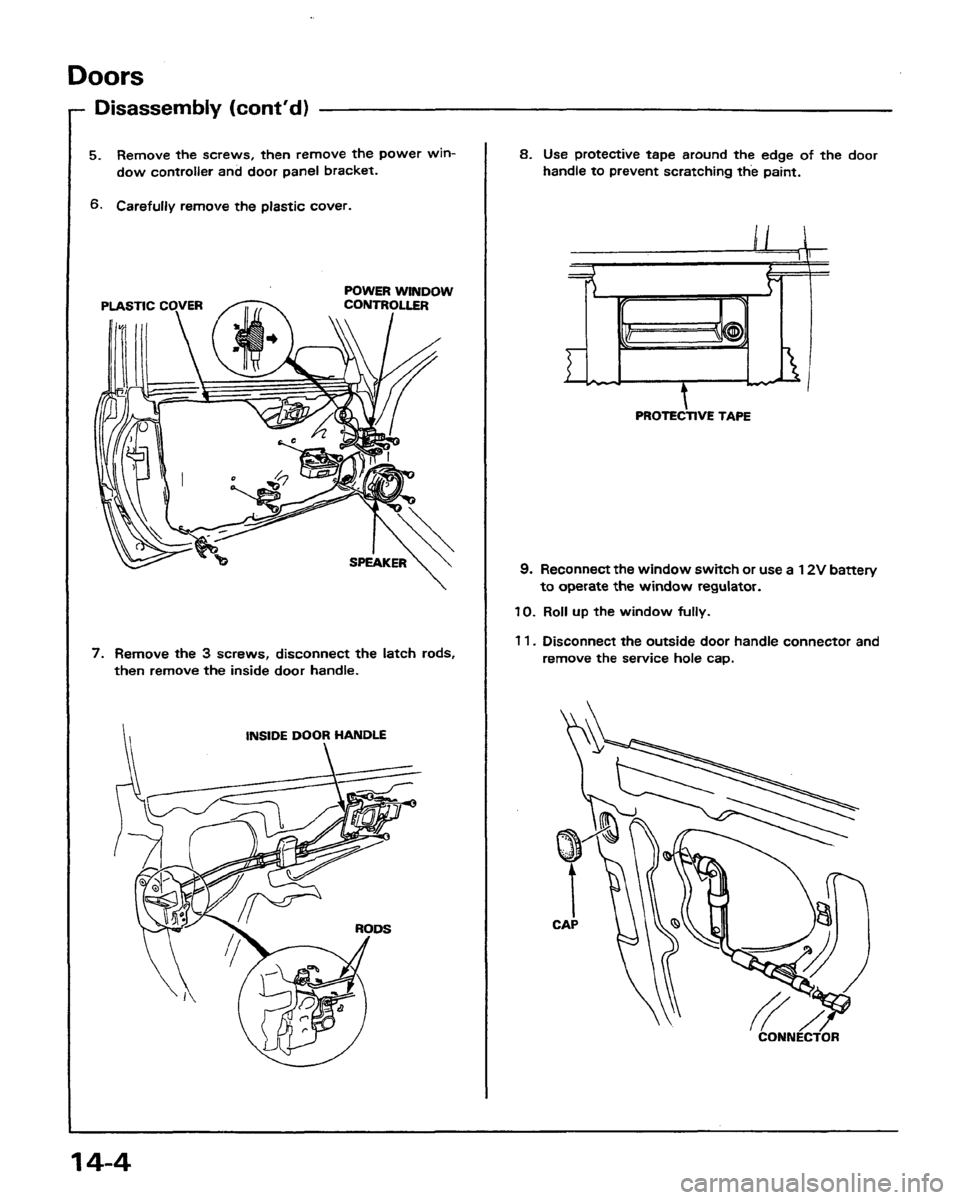 Doors

Disassembly (cont'd)

5. Remove the screws, then remove the power window controller and door panel bracket.

6. Carefully remove the plastic cover.

PLASTIC COVER

POWER WINDOW CONTROLLER

SPEAKER

7. Remove the 3 screws, disconnect the latch rods, then remove the inside door handle.

INSIDE DOOR HANDLE

RODS

8. Use protective tape around the edge of the door handle to prevent scratching the paint.

PROTECTIVE TAPE

9. Reconnect the window switch or use a 12V battery to operate the window regulator.

10. Roll up the window fully.

11. Disconnect the outside door handle connector and remove the service hole cap.

CAP

CONNECTOR

14-4

carmanualsonline.info